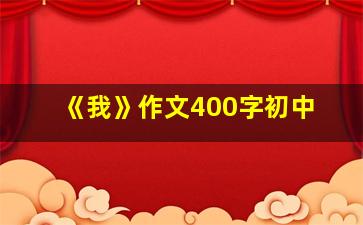 《我》作文400字初中